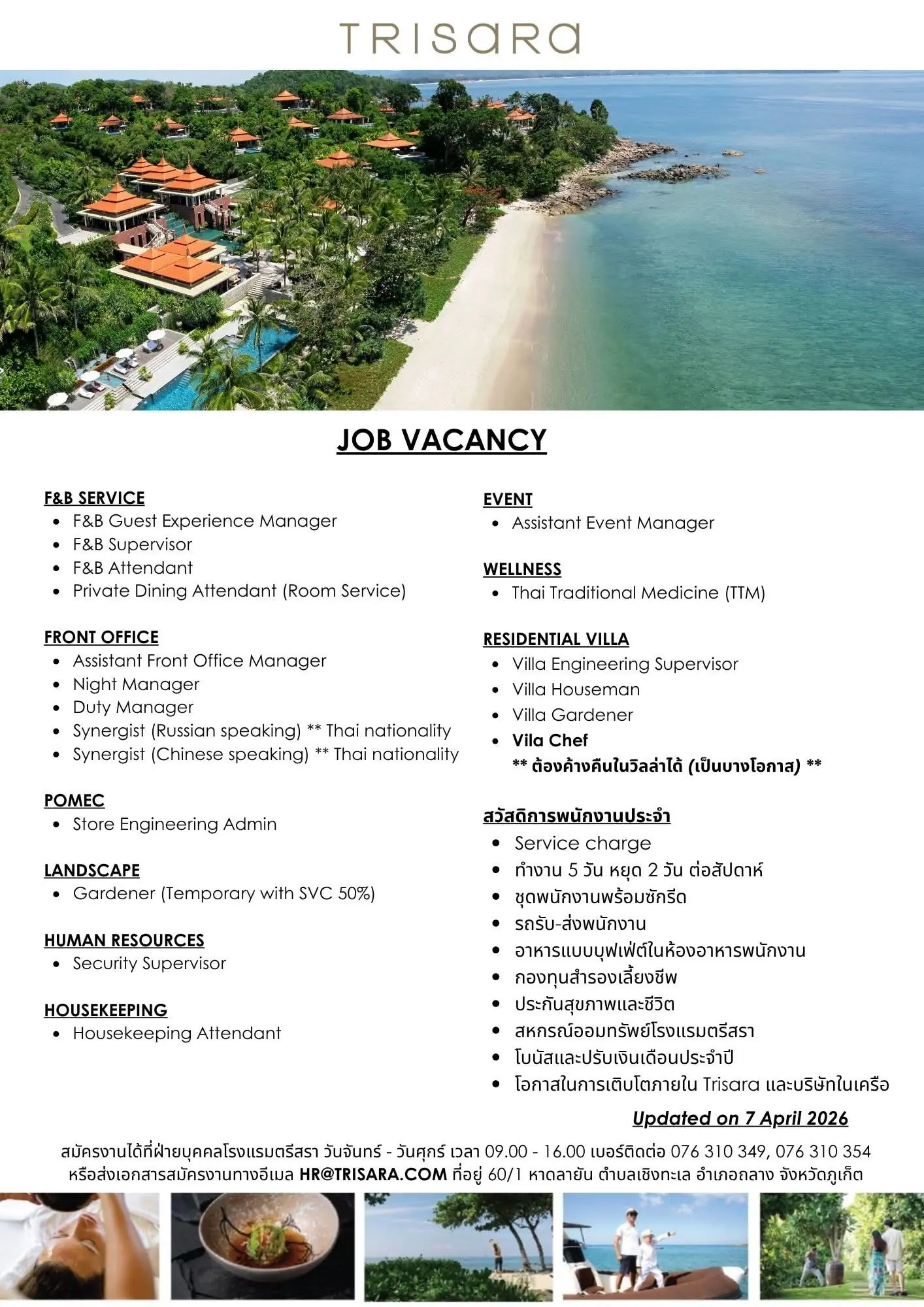 TRISARA

JOB VACANCY

F&B SERVICE
- F&B Guest Experience Manager
- F&B Supervisor
- F&B Attendant
- Private Dining Attendant (Room Service)

FRONT OFFICE
- Assistant Front Office Manager
- Night Manager
- Duty Manager
- Synergist (Russian speaking) ** Thai nationality
- Synergist (Chinese speaking) ** Thai nationality

POMEC
- Store Engineering Admin

LANDSCAPE
- Gardener (Temporary with SVC 50%)

HUMAN RESOURCES
- Security Supervisor

HOUSEKEEPING
- Housekeeping Attendant

EVENT
- Assistant Event Manager

WELLNESS
- Thai Traditional Medicine (TTM)

RESIDENTIAL VILLA
- Villa Engineering Supervisor
- Villa Houseman
- Villa Gardener
- Vila Chef
** ต้องค้างคืนในวิลล่าได้ (เป็นบางโอกาส) **

สวัสดิการพนักงานประจำ
- Service charge
- ทำงาน 5 วัน หยุด 2 วัน ต่อสัปดาห์
- ชุดพนักงานพร้อมซักรีด
- รถรับ-ส่งพนักงาน
- อาหารแบบบุฟเฟ่ต์ในห้องอาหารพนักงาน
- กองทุนสำรองเลี้ยงชีพ
- ประกันสุขภาพและชีวิต
- สหกรณ์ออมทรัพย์โรงแรมตรีสรา
- โบนัสและปรับเงินเดือนประจำปี
- โอกาสในการเติบโตภายใน Trisara และบริษัทในเครือ

Updated on 7 April 2026

สมัครงานได้ที่ฝ่ายบุคคลโรงแรมตรีสรา วันจันทร์ - วันศุกร์ เวลา 09.00 - 16.00 เบอร์ติดต่อ 076 310 349, 076 310 354
หรือส่งเอกสารสมัครงานทางอีเมล HR@TRISARA.COM ที่อยู่ 60/1 หาดลายัน ตำบลเชิงทะเล อำเภอถลาง จังหวัดภูเก็ต